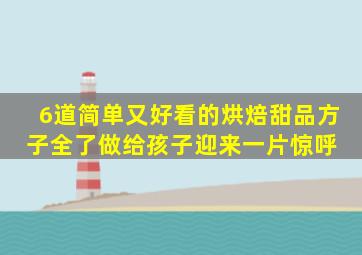 6道简单又好看的烘焙甜品方子全了做给孩子迎来一片惊呼